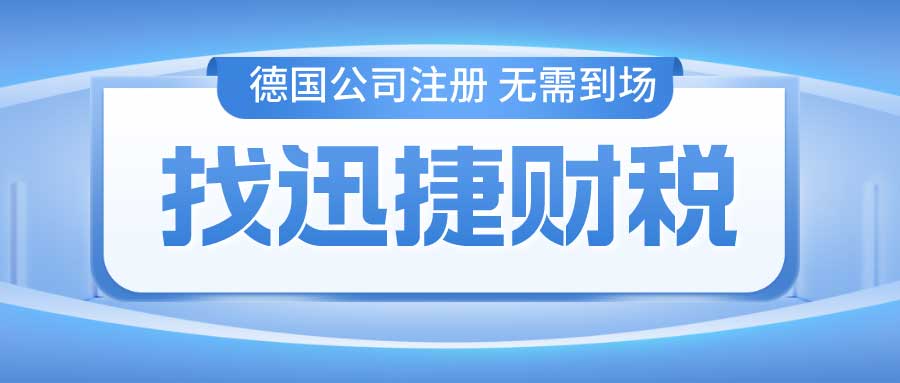 德国公司注册 无需到场

找迅捷财税